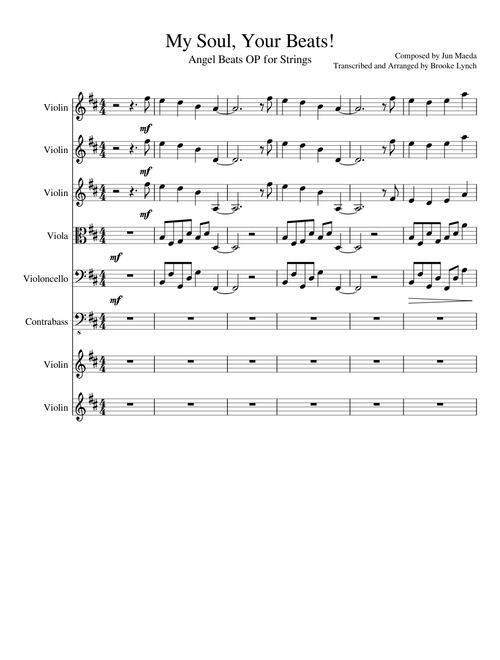 My Soul, Your Beats!

Angel Beats OP for Strings

Composed by Jun Maeda
Transcribed and Arranged by Brooke Lynch

Violin
mf

Violin
mf

Violin
mf

Viola
mf

Violoncello
mf

Contrabass

Violin

Violin